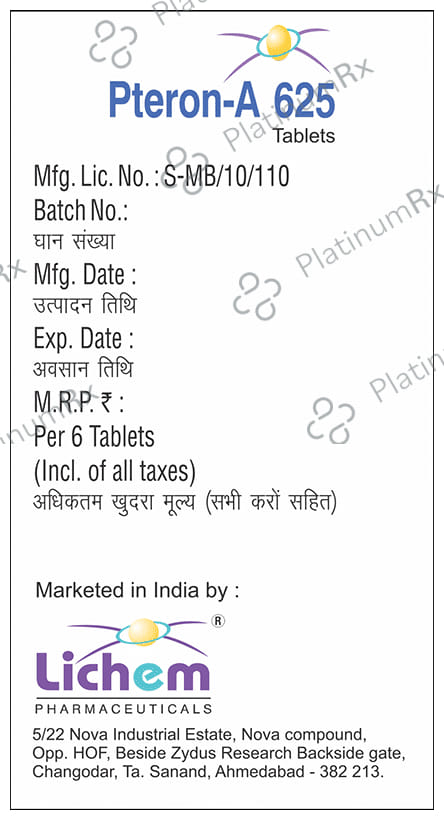 Pteron-A 625
Tablets

Mfg. Lic. No. : S-MB/10/110
Batch No.:
घान संख्या
Mfg. Date :
उत्पादन तिथि
Exp. Date :
अवसान तिथि
M.R.P. ₹ :
Per 6 Tablets
(Incl. of all taxes)
अधिकतम खुदरा मूल्य (सभी करों सहित)

Marketed in India by :

Lichem®
PHARMACEUTICALS

5/22 Nova Industrial Estate, Nova compound,
Opp. HOF, Beside Zydus Research Backside gate,
Changodar, Ta. Sanand, Ahmedabad - 382 213.

PlatinumRx